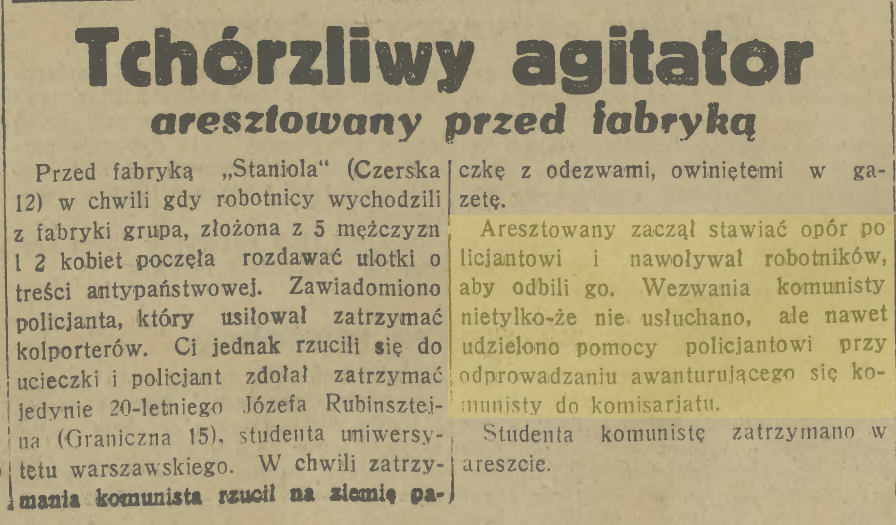 Tchórzliwy agitator

aresztowany przed fabryką

Przed fabryką „Staniola“ (Czerska 12) w chwili gdy robotnicy wychodzili z fabryki grupa, złożona z 5 mężczyzn i 2 kobiet poczęła rozdawać ulotki o treści antypaństwowej. Zawiadomiono policjanta, który usiłował zatrzymać kolporterów. Ci jednak rzucili się do ucieczki i policjant zdołał zatrzymać jedynie 20-letniego Józefa Rubinsztejna (Graniczna 15), studenta uniwersytetu warszawskiego. W chwili zatrzymania komunista rzucił na ziemię paczkę z odezwami, owiniętemi w gazetę.

Aresztowany zaczął stawiać opór policjantowi i nawoływał robotników, aby odbili go. Wezwania komunisty nietylko-że nie usłuchano, ale nawet udzielono pomocy policjantowi przy odprowadzaniu awanturującego się komunisty do komisarjatu.

Studenta komunistę zatrzymano w areszcie.